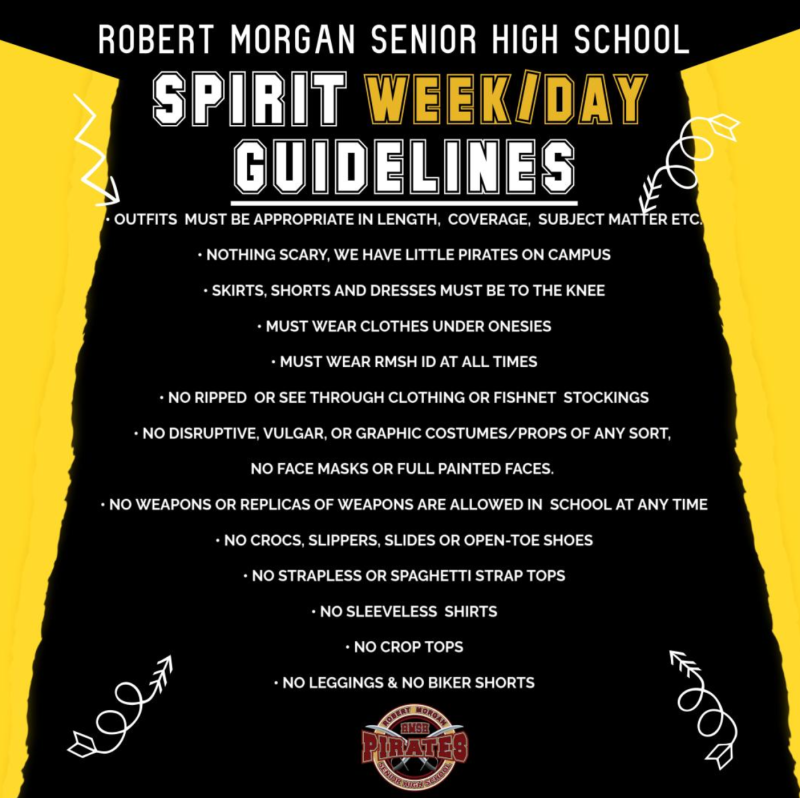 ROBERT MORGAN SENIOR HIGH SCHOOL

SPIRIT WEEK/DAY GUIDELINES

• OUTFITS MUST BE APPROPRIATE IN LENGTH, COVERAGE, SUBJECT MATTER ETC.

• NOTHING SCARY, WE HAVE LITTLE PIRATES ON CAMPUS

• SKIRTS, SHORTS AND DRESSES MUST BE TO THE KNEE

• MUST WEAR CLOTHES UNDER ONESIES

• MUST WEAR RMSH ID AT ALL TIMES

• NO RIPPED OR SEE THROUGH CLOTHING OR FISHNET STOCKINGS

• NO DISRUPTIVE, VULGAR, OR GRAPHIC COSTUMES/PROPS OF ANY SORT, NO FACE MASKS OR FULL PAINTED FACES.

• NO WEAPONS OR REPLICAS OF WEAPONS ARE ALLOWED IN SCHOOL AT ANY TIME

• NO CROCS, SLIPPERS, SLIDES OR OPEN-TOE SHOES

• NO STRAPLESS OR SPAGHETTI STRAP TOPS

• NO SLEEVELESS SHIRTS

• NO CROP TOPS

• NO LEGGINGS & NO BIKER SHORTS

ROBERT MORGAN
RMSH
PIRATES
SENIOR HIGH SCHOOL